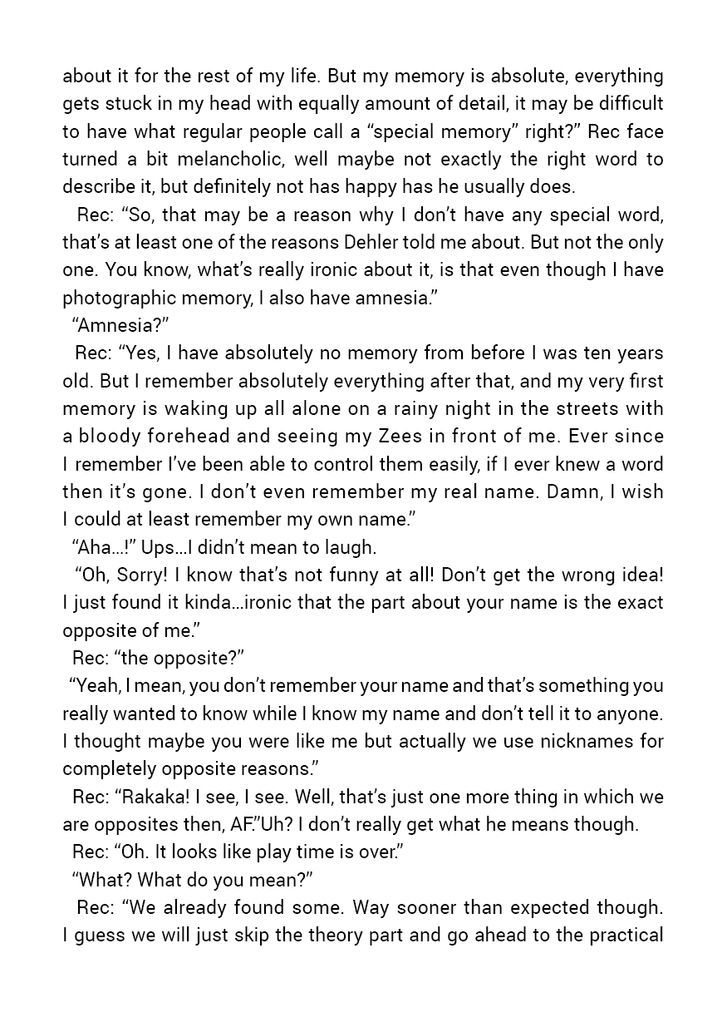 about it for the rest of my life. But my memory is absolute, everything gets stuck in my head with equally amount of detail, it may be difficult to have what regular people call a “special memory” right?” Rec face turned a bit melancholic, well maybe not exactly the right word to describe it, but definitely not has happy has he usually does.

Rec: “So, that may be a reason why I don’t have any special word, that’s at least one of the reasons Dehler told me about. But not the only one. You know, what’s really ironic about it, is that even though I have photographic memory, I also have amnesia.”

“Amnesia?”

Rec: “Yes, I have absolutely no memory from before I was ten years old. But I remember absolutely everything after that, and my very first memory is waking up all alone on a rainy night in the streets with a bloody forehead and seeing my Zees in front of me. Ever since I remember I’ve been able to control them easily, if I ever knew a word then it’s gone. I don’t even remember my real name. Damn, I wish I could at least remember my own name.”

“Aha…!” Ups…I didn’t mean to laugh.

“Oh, Sorry! I know that’s not funny at all! Don’t get the wrong idea! I just found it kinda…ironic that the part about your name is the exact opposite of me.”

Rec: “the opposite?”

“Yeah, I mean, you don’t remember your name and that’s something you really wanted to know while I know my name and don’t tell it to anyone. I thought maybe you were like me but actually we use nicknames for completely opposite reasons.”

Rec: “Rakaka! I see, I see. Well, that’s just one more thing in which we are opposites then, AF.”Uh? I don’t really get what he means though.

Rec: “Oh. It looks like play time is over.”

“What? What do you mean?”

Rec: “We already found some. Way sooner than expected though. I guess we will just skip the theory part and go ahead to the practical